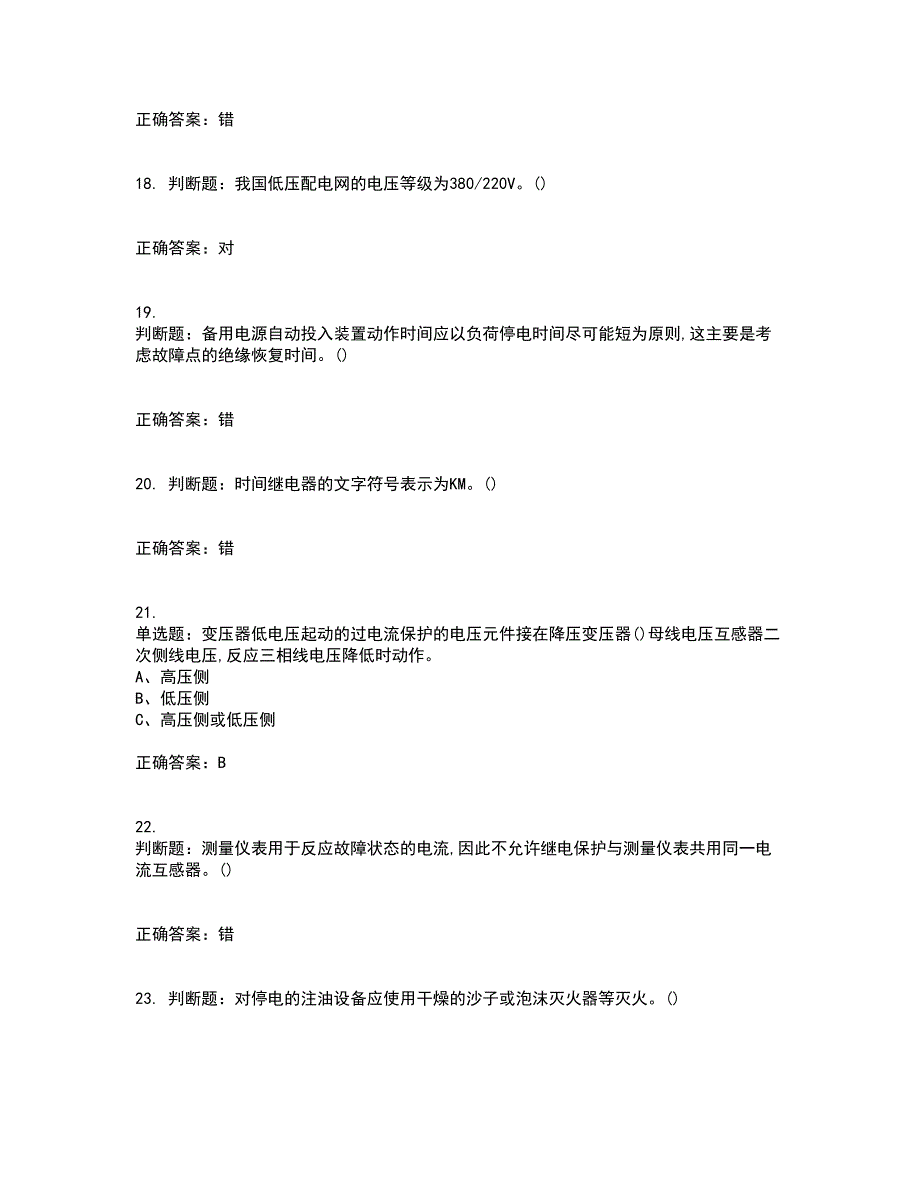 正确答案：错

18. 判断题：我国低压配电网的电压等级为380/220V。()

正确答案：对

19.
判断题：备用电源自动投入装置动作时间应以负荷停电时间尽可能短为原则,这主要是考虑故障点的绝缘恢复时间。()

正确答案：错

20. 判断题：时间继电器的文字符号表示为KM。()

正确答案：错

21.
单选题：变压器低电压起动的过电流保护的电压元件接在降压变压器()母线电压互感器二次侧线电压,反应三相线电压降低时动作。
A、高压侧
B、低压侧
C、高压侧或低压侧

正确答案：B

22.
判断题：测量仪表用于反应故障状态的电流,因此不允许继电保护与测量仪表共用同一电流互感器。()

正确答案：错

23. 判断题：对停电的注油设备应使用干燥的沙子或泡沫灭火器等灭火。()